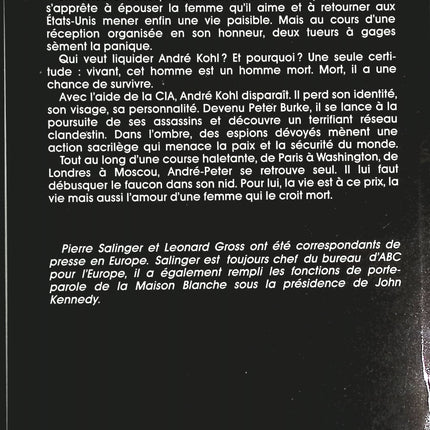 s'apprête à épouser la femme qu'il aime et à retourner aux États-Unis mener enfin une vie paisible. Mais au cours d'une réception organisée en son honneur, deux tueurs à gages sèment la panique.

Qui veut liquider André Kohl ? Et pourquoi ? Une seule certitude : vivant, cet homme est un homme mort. Mort, il a une chance de survivre.

Avec l'aide de la CIA, André Kohl disparaît. Il perd son identité, son visage, sa personnalité. Devenu Peter Burke, il se lance à la poursuite de ses assassins et découvre un terrifiant réseau clandestin. Dans l'ombre, des espions dévoyés mènent une action sacrilège qui menace la paix et la sécurité du monde.

Tout au long d'une course haletante, de Paris à Washington, de Londres à Moscou, André-Peter se retrouve seul. Il lui faut débusquer le faucon dans son nid. Pour lui, la vie est à ce prix, la vie mais aussi l'amour d'une femme qui le croit mort.

Pierre Salinger et Leonard Gross ont été correspondants de presse en Europe. Salinger est toujours chef du bureau d'ABC pour l'Europe, il a également rempli les fonctions de porte-parole de la Maison Blanche sous la présidence de John Kennedy.